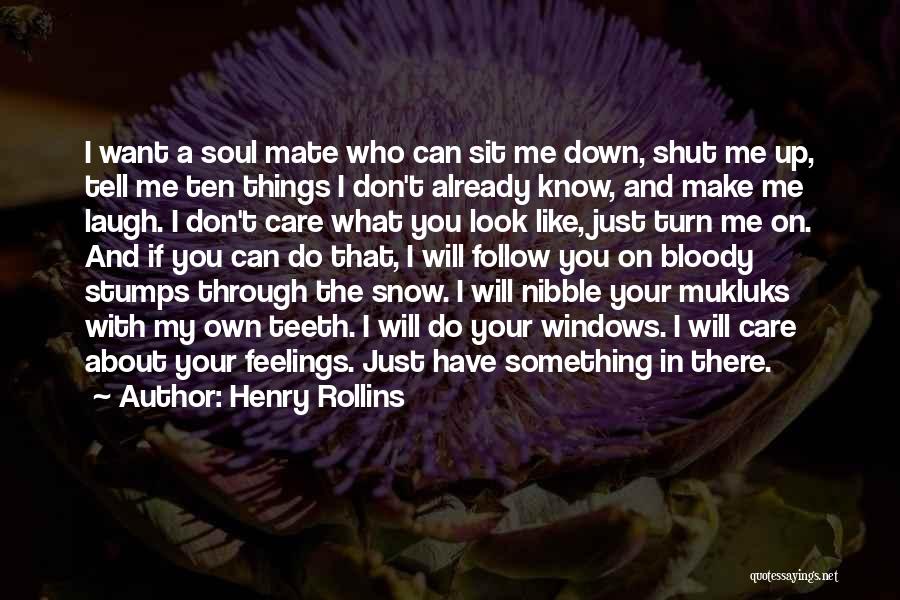 I want a soul mate who can sit me down, shut me up, tell me ten things I don't already know, and make me laugh. I don't care what you look like, just turn me on. And if you can do that, I will follow you on bloody stumps through the snow. I will nibble your mukluks with my own teeth. I will do your windows. I will care about your feelings. Just have something in there.

~ Author: Henry Rollins

quotessayings.net